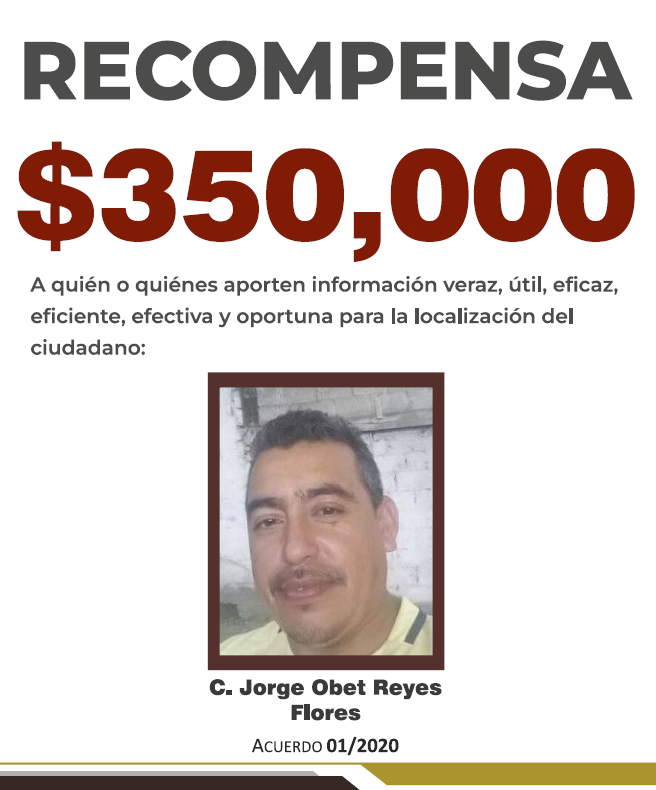 RECOMPENSA

$350,000

A quién o quiénes aporten información veraz, útil, eficaz, eficiente, efectiva y oportuna para la localización del ciudadano:

C. Jorge Obet Reyes
Flores

ACUERDO 01/2020